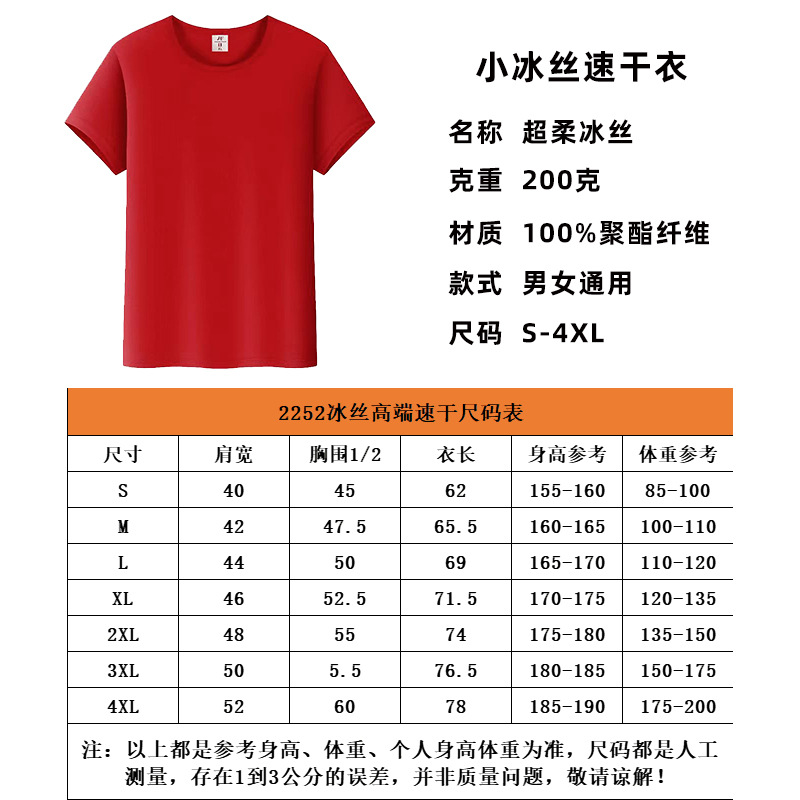 小冰丝速干衣

名称 超柔冰丝

克重 200克

材质 100%聚酯纤维

款式 男女通用

尺码 S-4XL

2252冰丝高端速干尺码表

| 尺寸 | 肩宽 | 胸围1/2 | 衣长 | 身高参考 | 体重参考 |
|---|---|---|---|---|---|
| S | 40 | 45 | 62 | 155-160 | 85-100 |
| M | 42 | 47.5 | 65.5 | 160-165 | 100-110 |
| L | 44 | 50 | 69 | 165-170 | 110-120 |
| XL | 46 | 52.5 | 71.5 | 170-175 | 120-135 |
| 2XL | 48 | 55 | 74 | 175-180 | 135-150 |
| 3XL | 50 | 5.5 | 76.5 | 180-185 | 150-175 |
| 4XL | 52 | 60 | 78 | 185-190 | 175-200 |

注：以上都是参考身高、体重、个人身高体重为准，尺码都是人工测量，存在1到3公分的误差，并非质量问题，敬请谅解！